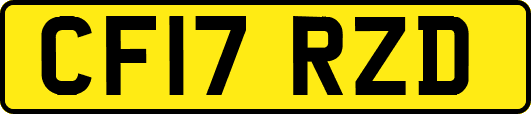 CF17 RZD